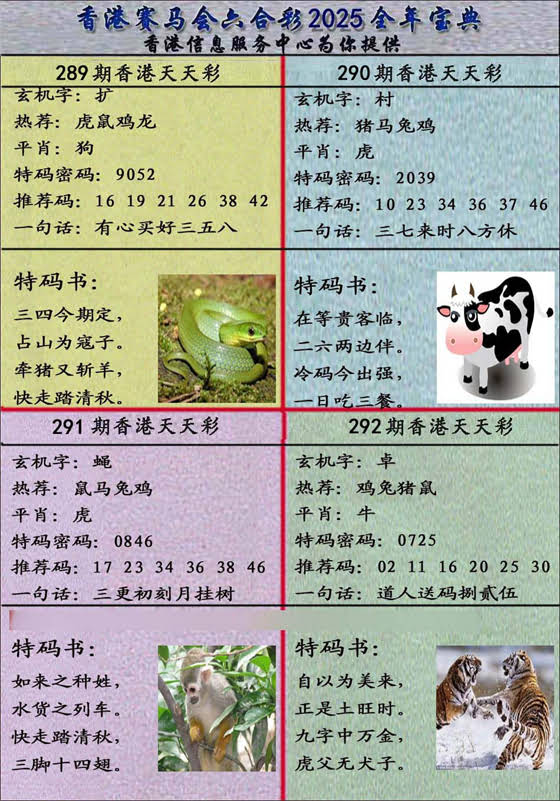 香港赛马会六合彩2025全年宝典
香港信息服务中心为你提供

289期香港天天彩
玄机字：扩
热荐：虎鼠鸡龙
平肖：狗
特码密码：9052
推荐码：16 19 21 26 38 42
一句话：有心买好三五八

特码书：
三四今期定，
占山为寇子。
牵猪又斩羊，
快走踏清秋。

290期香港天天彩
玄机字：村
热荐：猪马兔鸡
平肖：虎
特码密码：2039
推荐码：10 23 34 36 37 46
一句话：三七来时八方休

特码书：
在等贵客临，
二六两边伴。
冷码今出强，
一日吃三餐。

291期香港天天彩
玄机字：蝇
热荐：鼠马兔鸡
平肖：虎
特码密码：0846
推荐码：17 23 34 36 38 46
一句话：三更初刻月挂树

特码书：
如来之种姓，
水货之列车。
快走踏清秋，
三脚十四翅。

292期香港天天彩
玄机字：卓
热荐：鸡兔猪鼠
平肖：牛
特码密码：0725
推荐码：02 11 16 20 25 30
一句话：道人送码捌贰伍

特码书：
自以为美来，
正是土旺时。
九字中万金，
虎父无犬子。